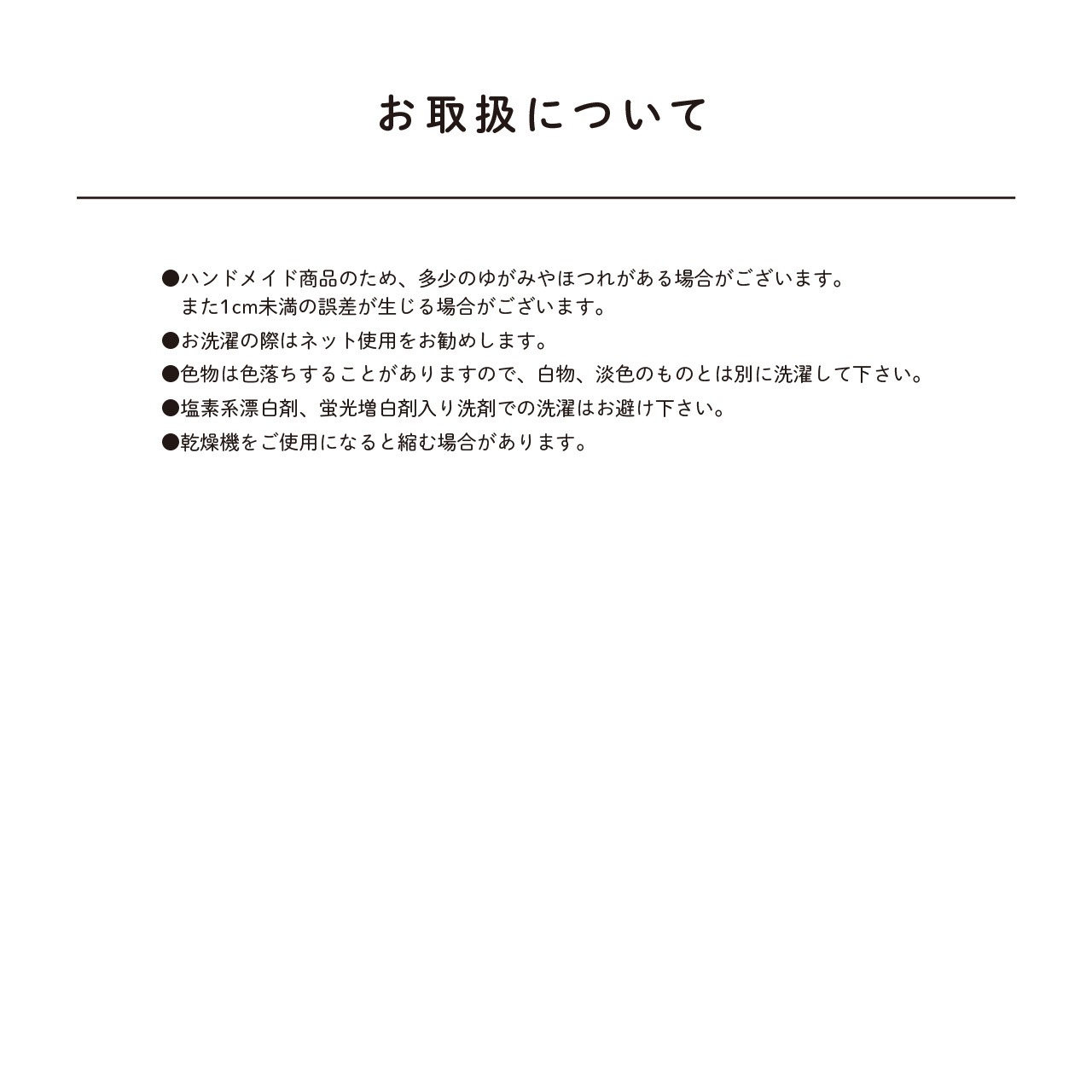 お取扱について

●ハンドメイド商品のため、多少のゆがみやほつれがある場合がございます。また1cm未満の誤差が生じる場合がございます。
●お洗濯の際はネット使用をお勧めします。
●色物は色落ちすることがありますので、白物、淡色のものとは別に洗濯して下さい。
●塩素系漂白剤、蛍光増白剤入り洗剤での洗濯はお避け下さい。
●乾燥機をご使用になると縮む場合があります。